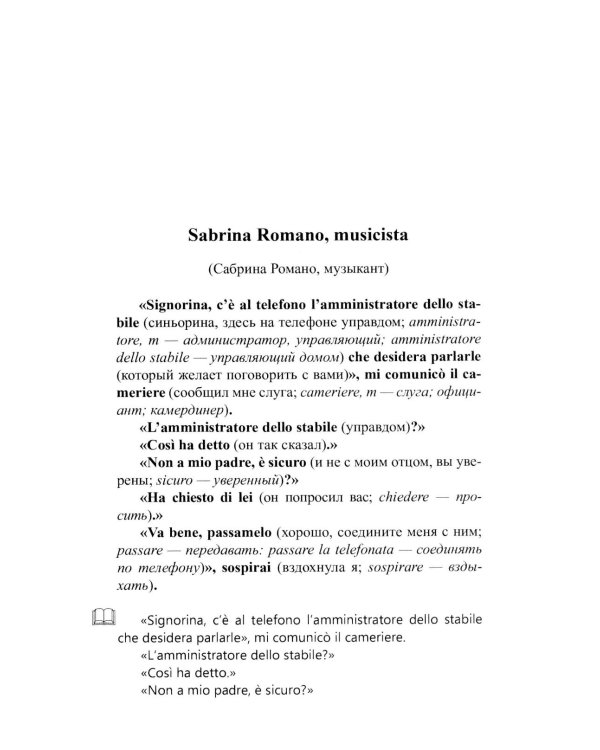 Sabrina Romano, musicista

(Сабрина Романо, музыкант)

«Signorina, c'è al telefono l'amministratore dello stabile (синьорина, здесь на телефоне управдом; amministratore, m — администратор, управляющий; amministratore dello stabile — управляющий домом) che desidera parlarle (который желает поговорить с вами)», mi comunicò il cameriere (сообщил мне слуга; cameriere, m — слуга; официант; камердинер).

«L'amministratore dello stabile (управдом)?»

«Così ha detto (он так сказал).»

«Non a mio padre, è sicuro (и не с моим отцом, вы уверены; sicuro — уверенный)?»

«Ha chiesto di lei (он попросил вас; chiedere — просить).»

«Va bene, passamelo (хорошо, соедините меня с ним; passare — передавать: passare la telefonata — соединять по телефону)», sospirai (вздохнула я; sospirare — вздыхать).

«Signorina, c'è al telefono l'amministratore dello stabile che desidera parlarle», mi comunicò il cameriere.

«L'amministratore dello stabile?»

«Così ha detto.»

«Non a mio padre, è sicuro?»